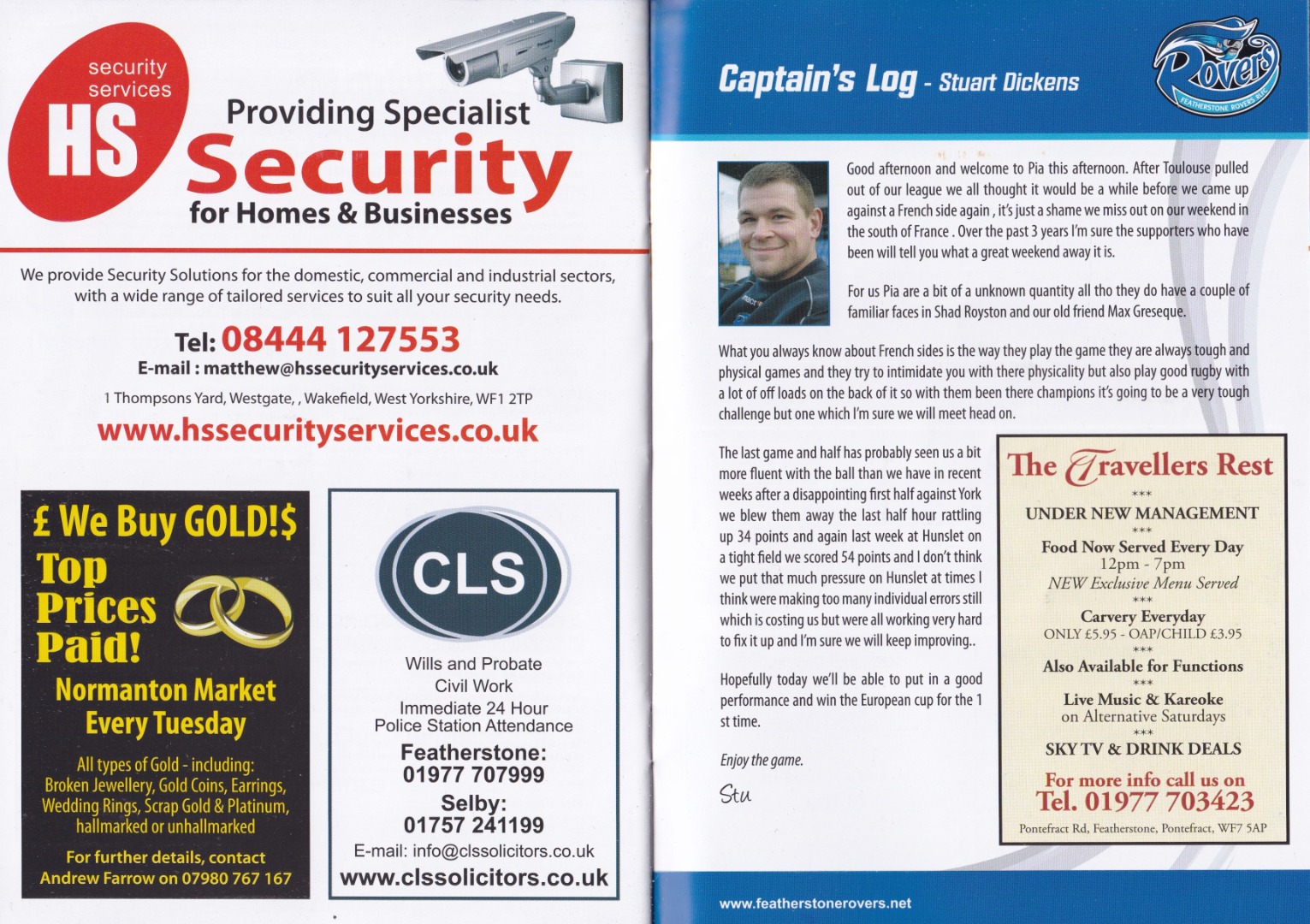 security services
HS

Providing Specialist
Security
for Homes & Businesses

We provide Security Solutions for the domestic, commercial and industrial sectors, with a wide range of tailored services to suit all your security needs.

Tel: 08444 127553
E-mail : matthew@hssecurityservices.co.uk
1 Thompsons Yard, Westgate, , Wakefield, West Yorkshire, WF1 2TP
www.hssecurityservices.co.uk

£ We Buy GOLD!$
Top Prices Paid!
Normanton Market
Every Tuesday

All types of Gold - including: Broken Jewellery, Gold Coins, Earrings, Wedding Rings, Scrap Gold & Platinum, hallmarked or unhallmarked

For further details, contact Andrew Farrow on 07980 767 167

CLS
Wills and Probate
Civil Work
Immediate 24 Hour
Police Station Attendance
Featherstone:
01977 707999
Selby:
01757 241199
E-mail: info@clssolicitors.co.uk
www.clssolicitors.co.uk

Captain's Log - Stuart Dickens

Rovers
FEATHERSTONE ROVERS RLFC

Good afternoon and welcome to Pia this afternoon. After Toulouse pulled out of our league we all thought it would be a while before we came up against a French side again , it's just a shame we miss out on our weekend in the south of France . Over the past 3 years I'm sure the supporters who have been will tell you what a great weekend away it is.

For us Pia are a bit of a unknown quantity all tho they do have a couple of familiar faces in Shad Royston and our old friend Max Greseque.

What you always know about French sides is the way they play the game they are always tough and physical games and they try to intimidate you with there physicality but also play good rugby with a lot of off loads on the back of it so with them been there champions it's going to be a very tough challenge but one which I'm sure we will meet head on.

The last game and half has probably seen us a bit more fluent with the ball than we have in recent weeks after a disappointing first half against York we blew them away the last half hour rattling up 34 points and again last week at Hunslet on a tight field we scored 54 points and I don't think we put that much pressure on Hunslet at times I think were making too many individual errors still which is costing us but were all working very hard to fix it up and I'm sure we will keep improving..

Hopefully today we'll be able to put in a good performance and win the European cup for the 1 st time.

Enjoy the game.

Stu

The Travellers Rest
***
UNDER NEW MANAGEMENT
***
Food Now Served Every Day
12pm - 7pm
NEW Exclusive Menu Served
***
Carvery Everyday
ONLY £5.95 - OAP/CHILD £3.95
***
Also Available for Functions
***
Live Music & Kareoke
on Alternative Saturdays
***
SKY TV & DRINK DEALS
For more info call us on
Tel. 01977 703423
Pontefract Rd, Featherstone, Pontefract, WF7 5AP

www.featherstonerovers.net